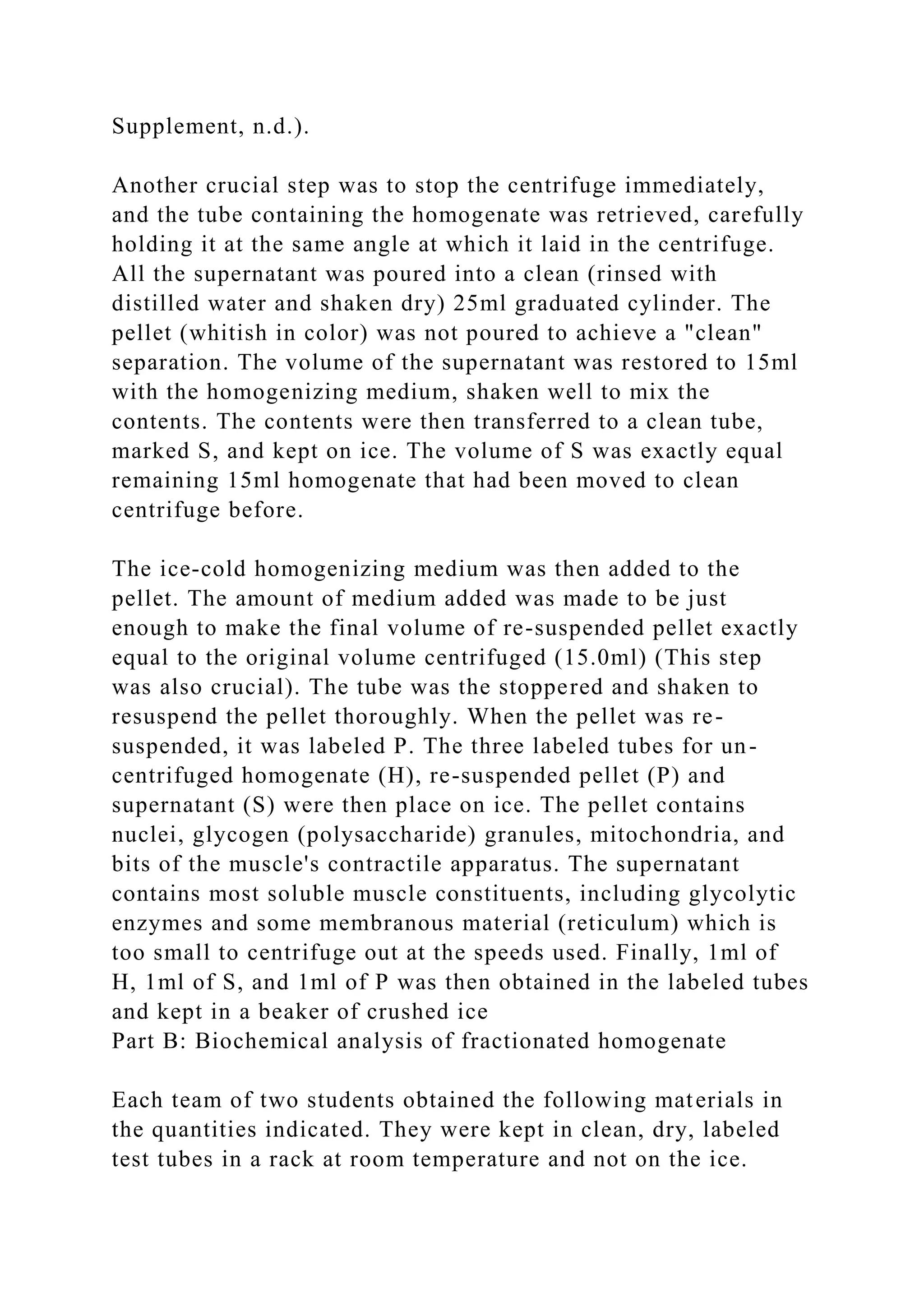 Supplement, n.d.).

Another crucial step was to stop the centrifuge immediately, and the tube containing the homogenate was retrieved, carefully holding it at the same angle at which it laid in the centrifuge. All the supernatant was poured into a clean (rinsed with distilled water and shaken dry) 25ml graduated cylinder. The pellet (whitish in color) was not poured to achieve a "clean" separation. The volume of the supernatant was restored to 15ml with the homogenizing medium, shaken well to mix the contents. The contents were then transferred to a clean tube, marked S, and kept on ice. The volume of S was exactly equal remaining 15ml homogenate that had been moved to clean centrifuge before.

The ice-cold homogenizing medium was then added to the pellet. The amount of medium added was made to be just enough to make the final volume of re-suspended pellet exactly equal to the original volume centrifuged (15.0ml) (This step was also crucial). The tube was the stoppered and shaken to resuspend the pellet thoroughly. When the pellet was re-suspended, it was labeled P. The three labeled tubes for un-centrifuged homogenate (H), re-suspended pellet (P) and supernatant (S) were then place on ice. The pellet contains nuclei, glycogen (polysaccharide) granules, mitochondria, and bits of the muscle's contractile apparatus. The supernatant contains most soluble muscle constituents, including glycolytic enzymes and some membranous material (reticulum) which is too small to centrifuge out at the speeds used. Finally, 1ml of H, 1ml of S, and 1ml of P was then obtained in the labeled tubes and kept in a beaker of crushed ice
Part B: Biochemical analysis of fractionated homogenate

Each team of two students obtained the following materials in the quantities indicated. They were kept in clean, dry, labeled test tubes in a rack at room temperature and not on the ice.